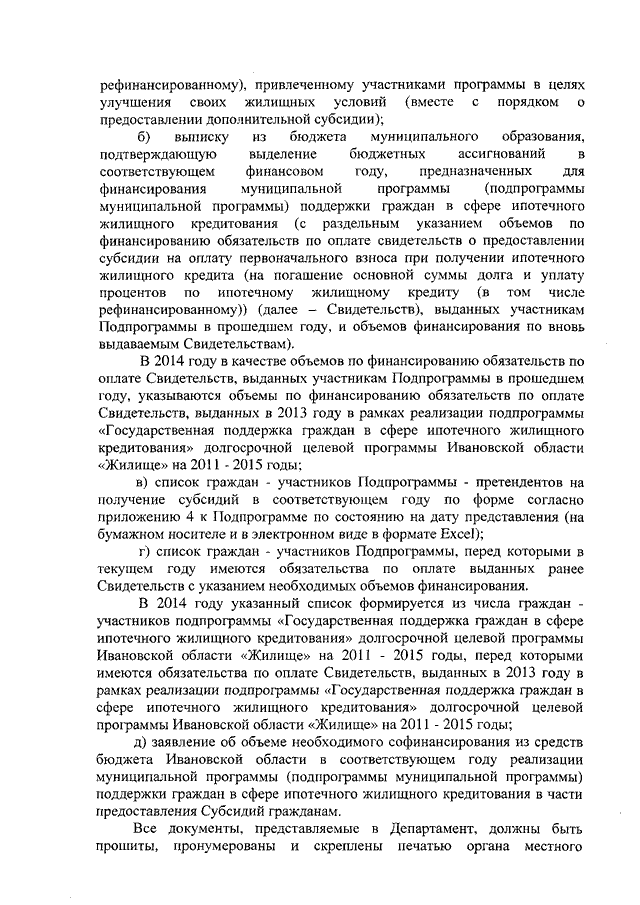 рефинансированному), привлеченному участниками программы в целях улучшения своих жилищных условий (вместе с порядком о предоставлении дополнительной субсидии);

б) выписку из бюджета муниципального образования, подтверждающую выделение бюджетных ассигнований в соответствующем финансовом году, предназначенных для финансирования муниципальной программы (подпрограммы муниципальной программы) поддержки граждан в сфере ипотечного жилищного кредитования (с раздельным указанием объемов по финансированию обязательств по оплате свидетельств о предоставлении субсидии на оплату первоначального взноса при получении ипотечного жилищного кредита (на погашение основной суммы долга и уплату процентов по ипотечному жилищному кредиту (в том числе рефинансированному)) (далее – Свидетельств), выданных участникам Подпрограммы в прошедшем году, и объемов финансирования по вновь выдаваемым Свидетельствам).

В 2014 году в качестве объемов по финансированию обязательств по оплате Свидетельств, выданных участникам Подпрограммы в прошедшем году, указываются объемы по финансированию обязательств по оплате Свидетельств, выданных в 2013 году в рамках реализации подпрограммы «Государственная поддержка граждан в сфере ипотечного жилищного кредитования» долгосрочной целевой программы Ивановской области «Жилище» на 2011 - 2015 годы;

в) список граждан - участников Подпрограммы - претендентов на получение субсидий в соответствующем году по форме согласно приложению 4 к Подпрограмме по состоянию на дату представления (на бумажном носителе и в электронном виде в формате Excel);

г) список граждан - участников Подпрограммы, перед которыми в текущем году имеются обязательства по оплате выданных ранее Свидетельств с указанием необходимых объемов финансирования.

В 2014 году указанный список формируется из числа граждан - участников подпрограммы «Государственная поддержка граждан в сфере ипотечного жилищного кредитования» долгосрочной целевой программы Ивановской области «Жилище» на 2011 - 2015 годы, перед которыми имеются обязательства по оплате Свидетельств, выданных в 2013 году в рамках реализации подпрограммы «Государственная поддержка граждан в сфере ипотечного жилищного кредитования» долгосрочной целевой программы Ивановской области «Жилище» на 2011 - 2015 годы;

д) заявление об объеме необходимого софинансирования из средств бюджета Ивановской области в соответствующем году реализации муниципальной программы (подпрограммы муниципальной программы) поддержки граждан в сфере ипотечного жилищного кредитования в части предоставления Субсидий гражданам.

Все документы, представляемые в Департамент, должны быть прошиты, пронумерованы и скреплены печатью органа местного